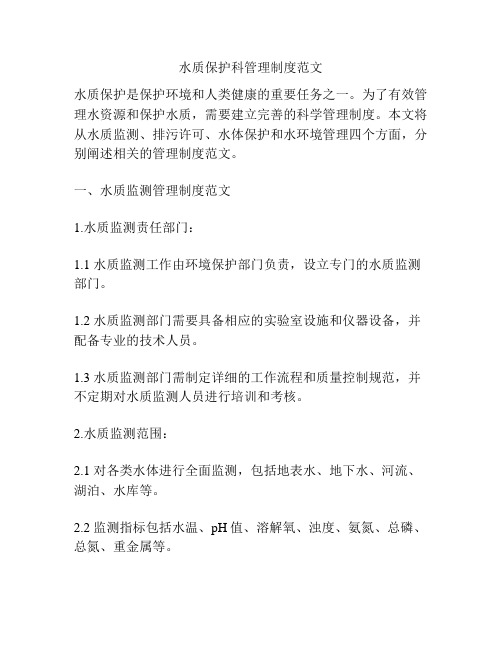 水质保护科管理制度范文

水质保护是保护环境和人类健康的重要任务之一。为了有效管理水资源和保护水质，需要建立完善的科学管理制度。本文将从水质监测、排污许可、水体保护和水环境管理四个方面，分别阐述相关的管理制度范文。

一、水质监测管理制度范文

1.水质监测责任部门：

1.1 水质监测工作由环境保护部门负责，设立专门的水质监测部门。

1.2 水质监测部门需要具备相应的实验室设施和仪器设备，并配备专业的技术人员。

1.3 水质监测部门需制定详细的工作流程和质量控制规范，并不定期对水质监测人员进行培训和考核。

2.水质监测范围：

2.1 对各类水体进行全面监测，包括地表水、地下水、河流、湖泊、水库等。

2.2 监测指标包括水温、pH 值、溶解氧、浊度、氨氮、总磷、总氮、重金属等。